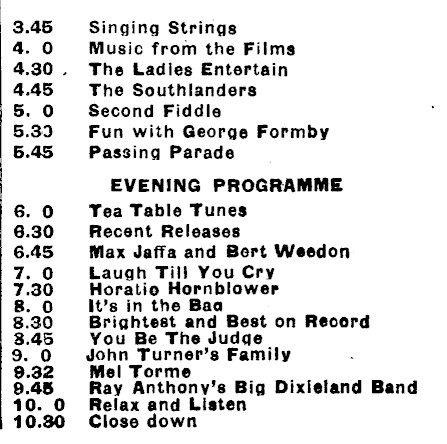 3.45 Singing Strings
4. 0 Music from the Films
4.30 The Ladies Entertain
4.45 The Southlanders
5. 0 Second Fiddle
5.30 Fun with George Formby
5.45 Passing Parade

EVENING PROGRAMME

6. 0 Tea Table Tunes
6.30 Recent Releases
6.45 Max Jaffa and Bert Weedon
7. 0 Laugh Till You Cry
7.30 Horatio Hornblower
8. 0 It's in the Bag
8.30 Brightest and Best on Record
8.45 You Be The Judge
9. 0 John Turner's Family
9.32 Mel Torme
9.45 Ray Anthony's Big Dixieland Band
10. 0 Relax and Listen
10.30 Close down